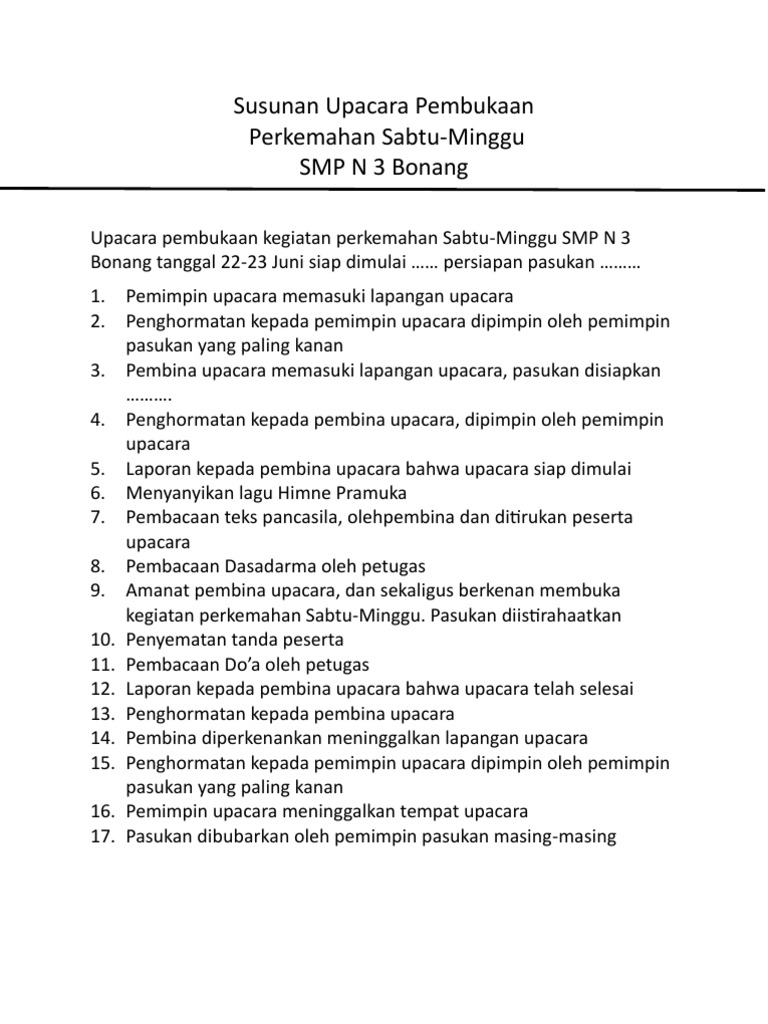 Susunan Upacara Pembukaan
Perkemahan Sabtu-Minggu
SMP N 3 Bonang

Upacara pembukaan kegiatan perkemahan Sabtu-Minggu SMP N 3 Bonang tanggal 22-23 Juni siap dimulai …… persiapan pasukan ………

1. Pemimpin upacara memasuki lapangan upacara
2. Penghormatan kepada pemimpin upacara dipimpin oleh pemimpin pasukan yang paling kanan
3. Pembina upacara memasuki lapangan upacara, pasukan disiapkan ……….
4. Penghormatan kepada pembina upacara, dipimpin oleh pemimpin upacara
5. Laporan kepada pembina upacara bahwa upacara siap dimulai
6. Menyanyikan lagu Himne Pramuka
7. Pembacaan teks pancasila, olehpembina dan ditirukan peserta upacara
8. Pembacaan Dasadarma oleh petugas
9. Amanat pembina upacara, dan sekaligus berkenan membuka kegiatan perkemahan Sabtu-Minggu. Pasukan diistirahaatkan
10. Penyematan tanda peserta
11. Pembacaan Do'a oleh petugas
12. Laporan kepada pembina upacara bahwa upacara telah selesai
13. Penghormatan kepada pembina upacara
14. Pembina diperkenankan meninggalkan lapangan upacara
15. Penghormatan kepada pemimpin upacara dipimpin oleh pemimpin pasukan yang paling kanan
16. Pemimpin upacara meninggalkan tempat upacara
17. Pasukan dibubarkan oleh pemimpin pasukan masing-masing